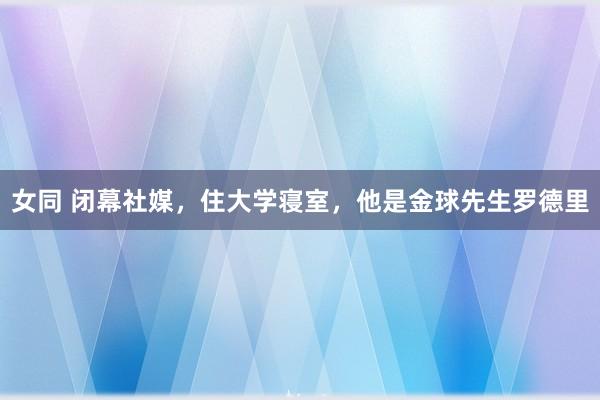 女同 闭幕社媒，住大学寝室，他是金球先生罗德里